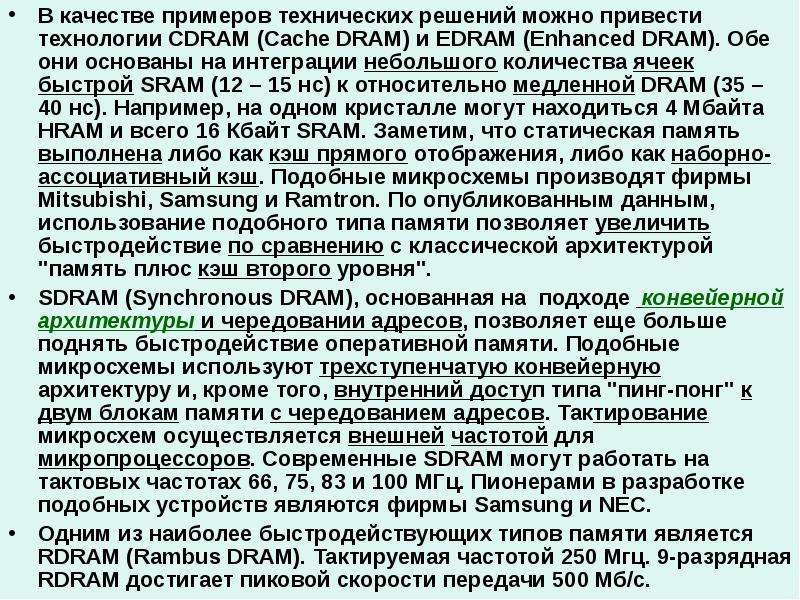 • В качестве примеров технических решений можно привести технологии CDRAM (Cache DRAM) и EDRAM (Enhanced DRAM). Обе они основаны на интеграции небольшого количества ячеек быстрой SRAM (12 – 15 нс) к относительно медленной DRAM (35 – 40 нс). Например, на одном кристалле могут находиться 4 Мбайта HRAM и всего 16 Кбайт SRAM. Заметим, что статическая память выполнена либо как кэш прямого отображения, либо как наборно-ассоциативный кэш. Подобные микросхемы производят фирмы Mitsubishi, Samsung и Ramtron. По опубликованным данным, использование подобного типа памяти позволяет увеличить быстродействие по сравнению с классической архитектурой "память плюс кэш второго уровня".

• SDRAM (Synchronous DRAM), основанная на подходе конвейерной архитектуры и чередовании адресов, позволяет еще больше поднять быстродействие оперативной памяти. Подобные микросхемы используют трехступенчатую конвейерную архитектуру и, кроме того, внутренний доступ типа "пинг-понг" к двум блокам памяти с чередованием адресов. Тактирование микросхем осуществляется внешней частотой для микропроцессоров. Современные SDRAM могут работать на тактовых частотах 66, 75, 83 и 100 МГц. Пионерами в разработке подобных устройств являются фирмы Samsung и NEC.

• Одним из наиболее быстродействующих типов памяти является RDRAM (Rambus DRAM). Тактируемая частотой 250 Мгц. 9-разрядная RDRAM достигает пиковой скорости передачи 500 Мб/с.